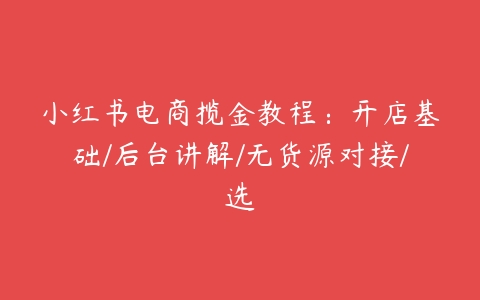 小红书电商揽金教程：开店基础/后台讲解/无货源对接/选